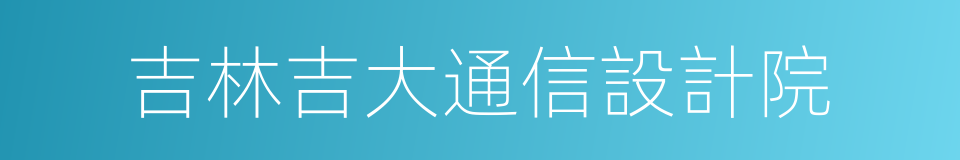 吉林吉大通信設計院